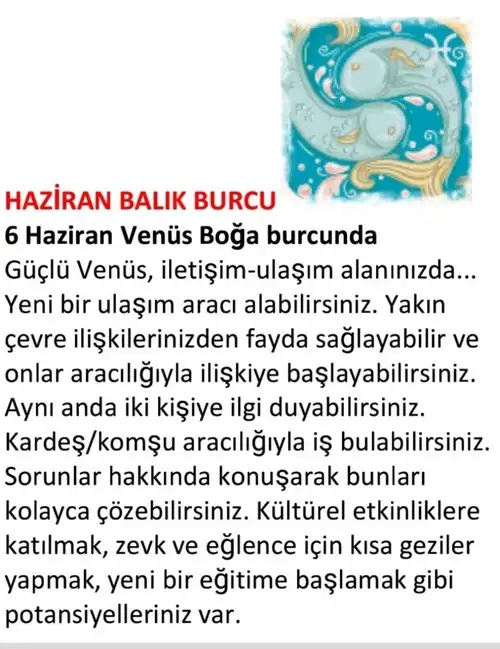 HAZİRAN BALIK BURCU
6 Haziran Venüs Boğa burcunda
Güçlü Venüs, iletişim-ulaşım alanınızda... Yeni bir ulaşım aracı alabilirsiniz. Yakın çevre ilişkilerinizden fayda sağlayabilir ve onlar aracılığıyla ilişkiye başlayabilirsiniz. Aynı anda iki kişiye ilgi duyabilirsiniz. Kardeş/komşu aracılığıyla iş bulabilirsiniz. Sorunlar hakkında konuşarak bunları kolayca çözebilirsiniz. Kültürel etkinliklere katılmak, zevk ve eğlence için kısa geziler yapmak, yeni bir eğitime başlamak gibi potansiyelleriniz var.